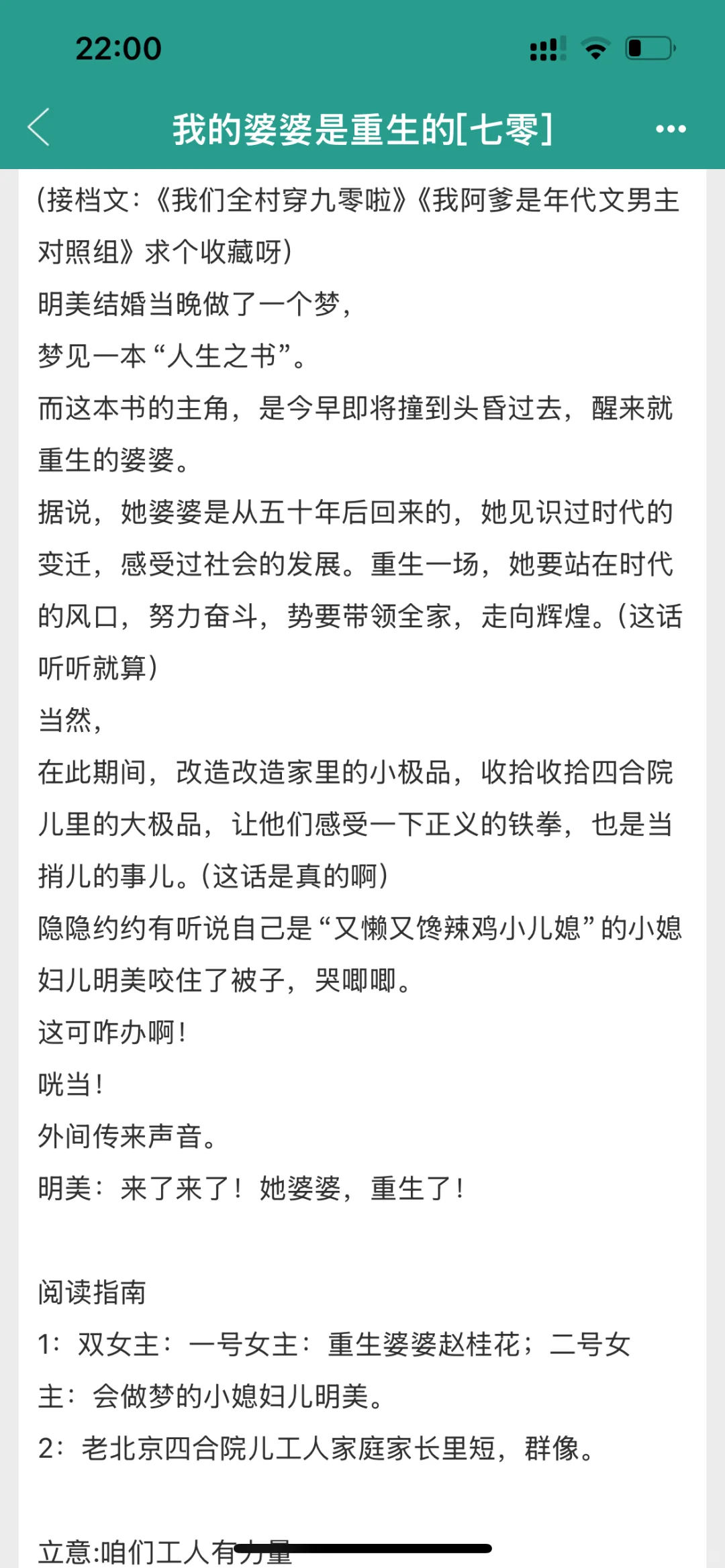 22:00

我的婆婆是重生的[七零]

(接档文:《我们全村穿九零啦》《我阿爹是年代文男主对照组》求个收藏呀)
明美结婚当晚做了一个梦,
梦见一本“人生之书”。
而这本书的主角,是今早即将撞到头昏过去,醒来就重生的婆婆。
据说,她婆婆是从五十年后回来的,她见识过时代的变迁,感受过社会的发展。重生一场,她要站在时代的风口,努力奋斗,势要带领全家,走向辉煌。(这话听听就算)
当然,
在此期间,改造改造家里的小极品,收拾收拾四合院儿里的大极品,让他们感受一下正义的铁拳,也是当捎儿的事儿。(这话是真的啊)
隐隐约约有听说自己是“又懒又馋辣鸡小儿媳”的小媳妇儿明美咬住了被子,哭唧唧。
这可咋办啊!
咣当!
外间传来声音。
明美:来了来了!她婆婆,重生了!

阅读指南
1:双女主:一号女主:重生婆婆赵桂花;二号女主:会做梦的小媳妇儿明美。
2:老北京四合院儿工人家庭家长里短,群像。

立意:咱们工人有力量